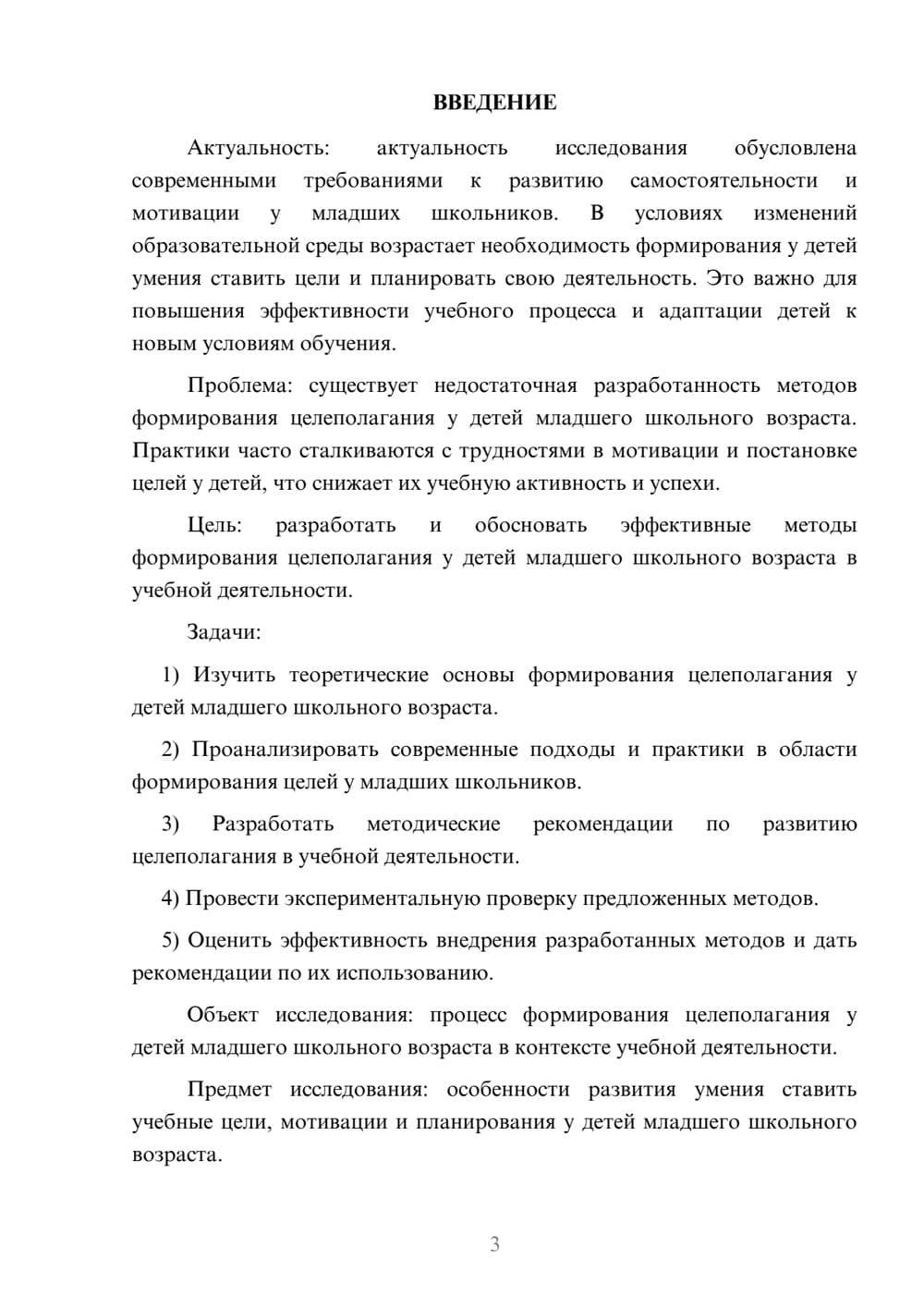 ВВЕДЕНИЕ

Актуальность: актуальность исследования обусловлена современными требованиями к развитию самостоятельности и мотивации у младших школьников. В условиях изменений образовательной среды возрастает необходимость формирования у детей умения ставить цели и планировать свою деятельность. Это важно для повышения эффективности учебного процесса и адаптации детей к новым условиям обучения.

Проблема: существует недостаточная разработанность методов формирования целеполагания у детей младшего школьного возраста. Практики часто сталкиваются с трудностями в мотивации и постановке целей у детей, что снижает их учебную активность и успехи.

Цель: разработать и обосновать эффективные методы формирования целеполагания у детей младшего школьного возраста в учебной деятельности.

Задачи:

1) Изучить теоретические основы формирования целеполагания у детей младшего школьного возраста.

2) Проанализировать современные подходы и практики в области формирования целей у младших школьников.

3) Разработать методические рекомендации по развитию целеполагания в учебной деятельности.

4) Провести экспериментальную проверку предложенных методов.

5) Оценить эффективность внедрения разработанных методов и дать рекомендации по их использованию.

Объект исследования: процесс формирования целеполагания у детей младшего школьного возраста в контексте учебной деятельности.

Предмет исследования: особенности развития умения ставить учебные цели, мотивации и планирования у детей младшего школьного возраста.

3